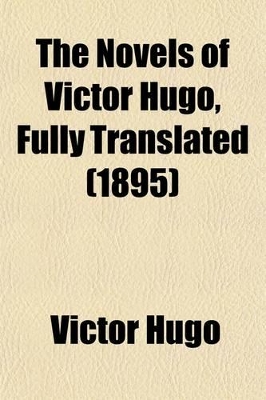 The Novels of Victor Hugo, Fully Translated (1895)

Victor Hugo